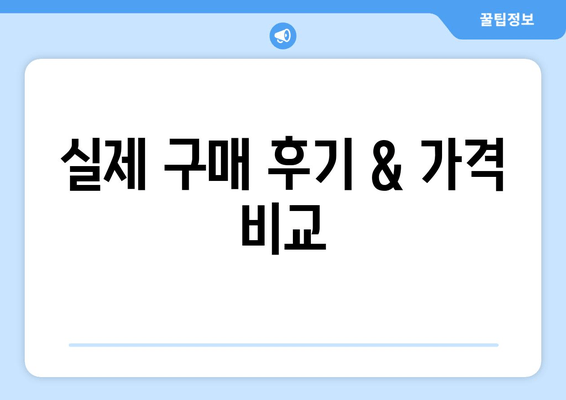 꿀팁정보

실제 구매 후기 & 가격 비교